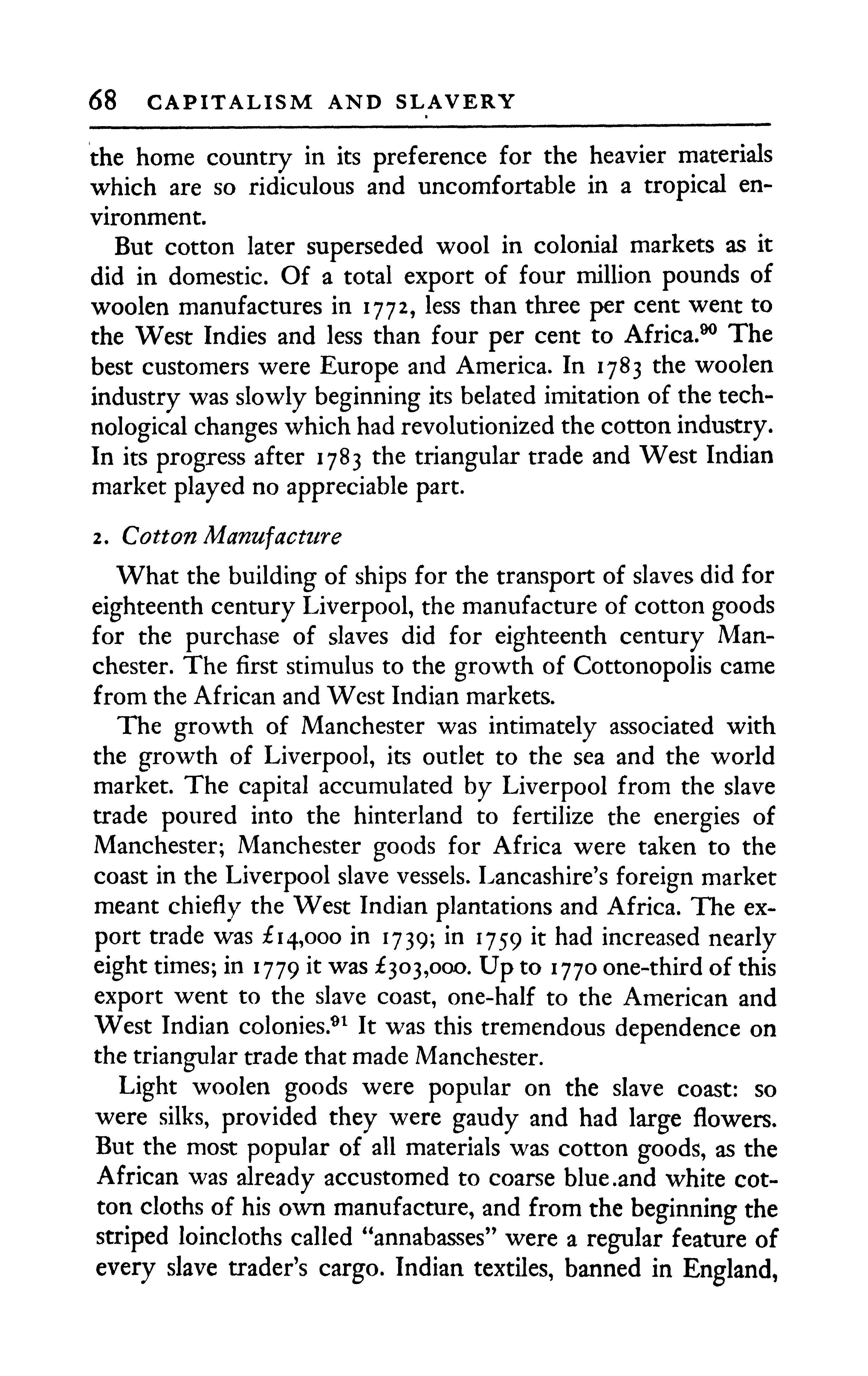 68 CAPITALISM AND SLAVERY

the home country in its preference for the heavier materials which are so ridiculous and uncomfortable in a tropical environment.

But cotton later superseded wool in colonial markets as it did in domestic. Of a total export of four million pounds of woolen manufactures in 1772, less than three per cent went to the West Indies and less than four per cent to Africa.$^{90}$ The best customers were Europe and America. In 1783 the woolen industry was slowly beginning its belated imitation of the technological changes which had revolutionized the cotton industry. In its progress after 1783 the triangular trade and West Indian market played no appreciable part.

2. Cotton Manufacture

What the building of ships for the transport of slaves did for eighteenth century Liverpool, the manufacture of cotton goods for the purchase of slaves did for eighteenth century Manchester. The first stimulus to the growth of Cottonopolis came from the African and West Indian markets.

The growth of Manchester was intimately associated with the growth of Liverpool, its outlet to the sea and the world market. The capital accumulated by Liverpool from the slave trade poured into the hinterland to fertilize the energies of Manchester; Manchester goods for Africa were taken to the coast in the Liverpool slave vessels. Lancashire's foreign market meant chiefly the West Indian plantations and Africa. The export trade was £14,000 in 1739; in 1759 it had increased nearly eight times; in 1779 it was £303,000. Up to 1770 one-third of this export went to the slave coast, one-half to the American and West Indian colonies.$^{91}$ It was this tremendous dependence on the triangular trade that made Manchester.

Light woolen goods were popular on the slave coast: so were silks, provided they were gaudy and had large flowers. But the most popular of all materials was cotton goods, as the African was already accustomed to coarse blue.and white cotton cloths of his own manufacture, and from the beginning the striped loincloths called "annabasses" were a regular feature of every slave trader's cargo. Indian textiles, banned in England,